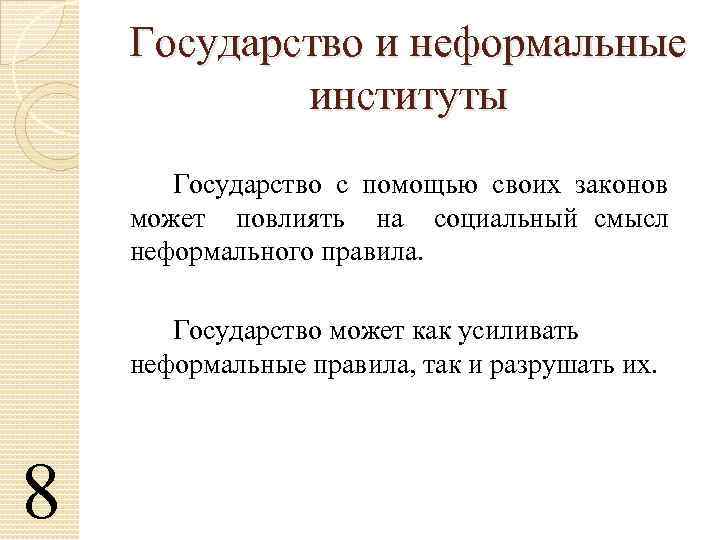 Государство и неформальные институты

Государство с помощью своих законов может повлиять на социальный смысл неформального правила.

Государство может как усиливать неформальные правила, так и разрушать их.

8